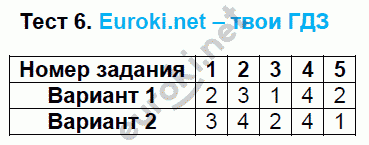 Тест 6. Euroki.net – твои ГДЗ

| Номер задания | 1 | 2 | 3 | 4 | 5 |
|---|---|---|---|---|---|
| Вариант 1 | 2 | 3 | 1 | 4 | 2 |
| Вариант 2 | 3 | 4 | 2 | 4 | 1 |

euroki.net